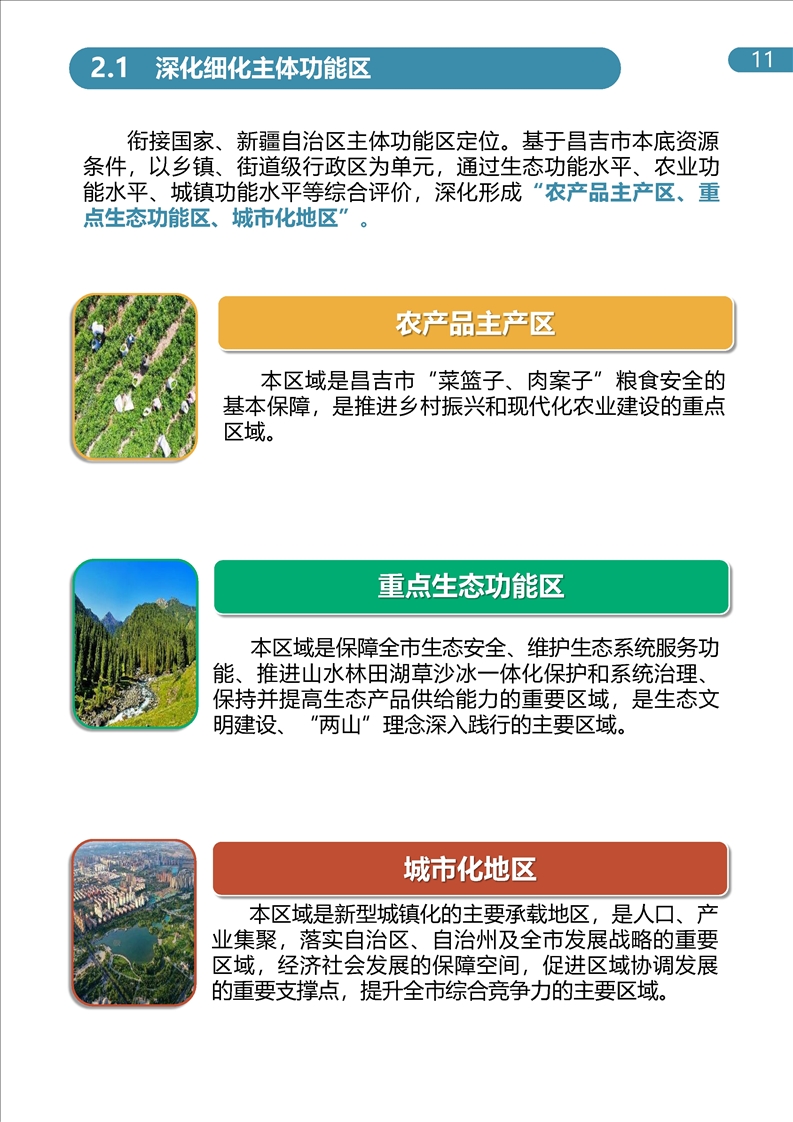 2.1 深化细化主体功能区

11

衔接国家、新疆自治区主体功能区定位。基于昌吉市本底资源条件，以乡镇、街道级行政区为单元，通过生态功能水平、农业功能水平、城镇功能水平等综合评价，深化形成“农产品主产区、重点生态功能区、城市化地区”。

农产品主产区

本区域是昌吉市“菜篮子、肉案子”粮食安全的基本保障，是推进乡村振兴和现代化农业建设的重点区域。

重点生态功能区

本区域是保障全市生态安全、维护生态系统服务功能、推进山水林田湖草沙冰一体化保护和系统治理、保持并提高生态产品供给能力的重要区域，是生态文明建设、“两山”理念深入践行的主要区域。

城市化地区

本区域是新型城镇化的主要承载地区，是人口、产业集聚，落实自治区、自治州及全市发展战略的重要区域，经济社会发展的保障空间，促进区域协调发展的重要支撑点，提升全市综合竞争力的主要区域。